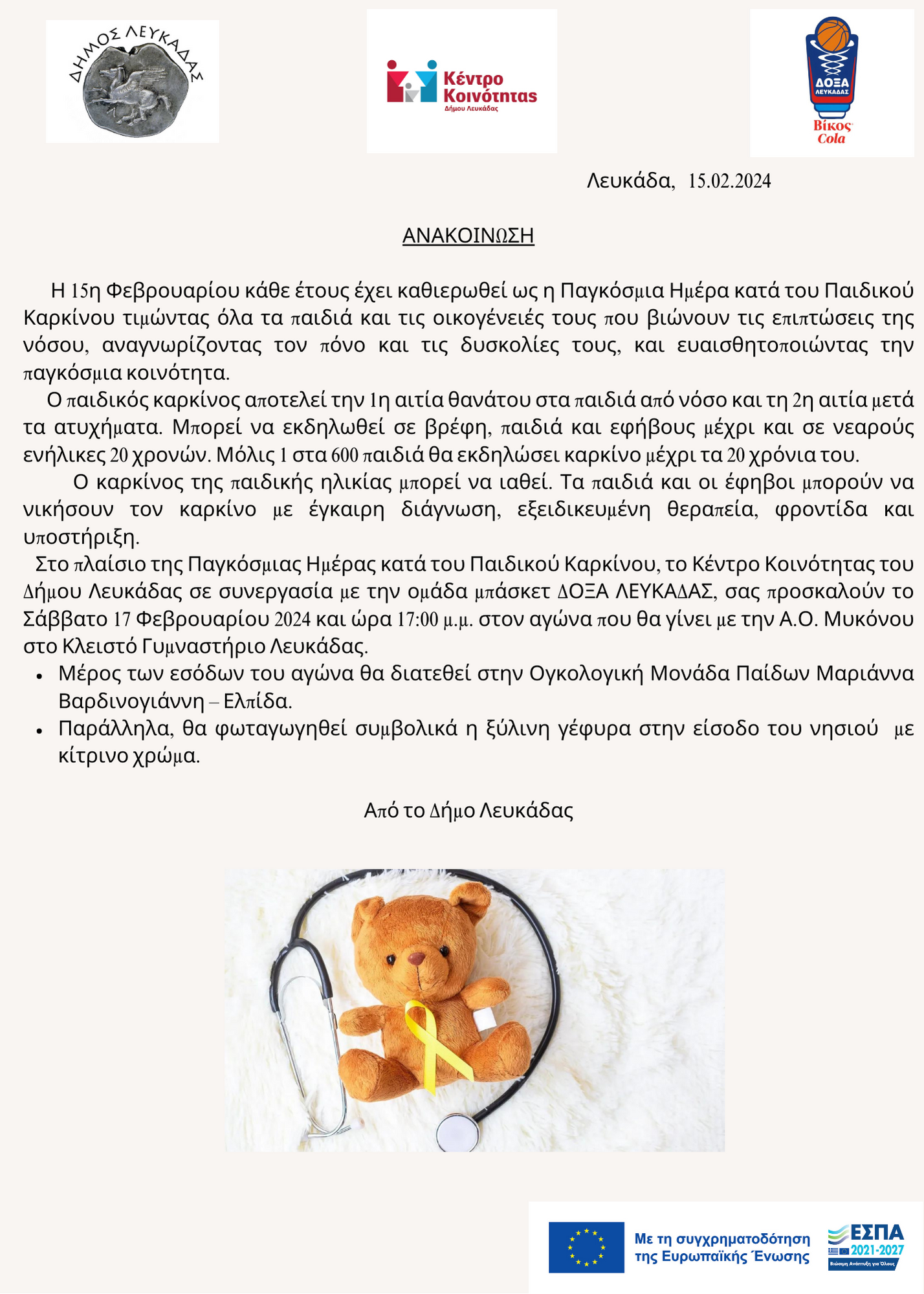 ΔΗΜΟΣ ΛΕΥΚΑΔΑΣ

Κέντρο Κοινότητας
Δήμου Λευκάδας

ΔΟΞΑ ΛΕΥΚΑΔΑΣ
Βίκος Cola

Λευκάδα, 15.02.2024

ΑΝΑΚΟΙΝΩΣΗ

Η 15η Φεβρουαρίου κάθε έτους έχει καθιερωθεί ως η Παγκόσμια Ημέρα κατά του Παιδικού Καρκίνου τιμώντας όλα τα παιδιά και τις οικογένειές τους που βιώνουν τις επιπτώσεις της νόσου, αναγνωρίζοντας τον πόνο και τις δυσκολίες τους, και ευαισθητοποιώντας την παγκόσμια κοινότητα.

Ο παιδικός καρκίνος αποτελεί την 1η αιτία θανάτου στα παιδιά από νόσο και τη 2η αιτία μετά τα ατυχήματα. Μπορεί να εκδηλωθεί σε βρέφη, παιδιά και εφήβους μέχρι και σε νεαρούς ενήλικες 20 χρονών. Μόλις 1 στα 600 παιδιά θα εκδηλώσει καρκίνο μέχρι τα 20 χρόνια του.

Ο καρκίνος της παιδικής ηλικίας μπορεί να ιαθεί. Τα παιδιά και οι έφηβοι μπορούν να νικήσουν τον καρκίνο με έγκαιρη διάγνωση, εξειδικευμένη θεραπεία, φροντίδα και υποστήριξη.

Στο πλαίσιο της Παγκόσμιας Ημέρας κατά του Παιδικού Καρκίνου, το Κέντρο Κοινότητας του Δήμου Λευκάδας σε συνεργασία με την ομάδα μπάσκετ ΔΟΞΑ ΛΕΥΚΑΔΑΣ, σας προσκαλούν το Σάββατο 17 Φεβρουαρίου 2024 και ώρα 17:00 μ.μ. στον αγώνα που θα γίνει με την Α.Ο. Μυκόνου στο Κλειστό Γυμναστήριο Λευκάδας.

• Μέρος των εσόδων του αγώνα θα διατεθεί στην Ογκολογική Μονάδα Παίδων Μαριάννα Βαρδινογιάννη – Ελπίδα.
• Παράλληλα, θα φωταγωγηθεί συμβολικά η ξύλινη γέφυρα στην είσοδο του νησιού με κίτρινο χρώμα.

Από το Δήμο Λευκάδας

Με τη συγχρηματοδότηση της Ευρωπαϊκής Ένωσης

ΕΣΠΑ 2021-2027
Βιώσιμη Ανάπτυξη για Όλους